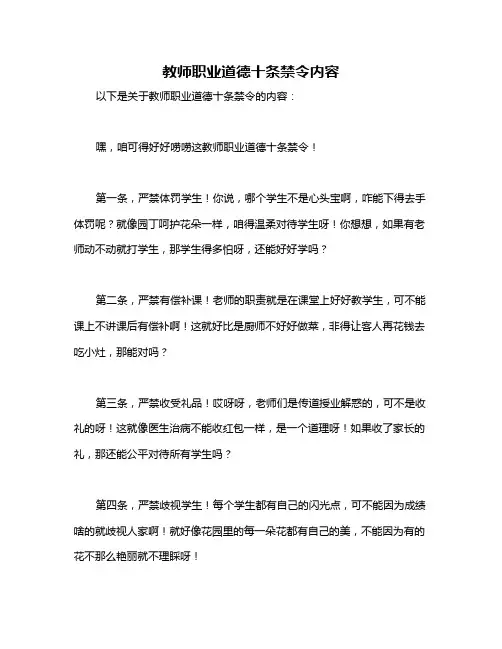 教师职业道德十条禁令内容

以下是关于教师职业道德十条禁令的内容：

嘿，咱可得好好唠唠这教师职业道德十条禁令！

第一条，严禁体罚学生！你说，哪个学生不是心头宝啊，咋能下得去手体罚呢？就像园丁呵护花朵一样，咱得温柔对待学生呀！你想想，如果有老师动不动就打学生，那学生得多怕呀，还能好好学吗？

第二条，严禁有偿补课！老师的职责就是在课堂上好好教学生，可不能课上不讲课后有偿补啊！这就好比是厨师不好好做菜，非得让客人再花钱去吃小灶，那能对吗？

第三条，严禁收受礼品！哎呀呀，老师们是传道授业解惑的，可不是收礼的呀！这就像医生治病不能收红包一样，是一个道理呀！如果收了家长的礼，那还能公平对待所有学生吗？

第四条，严禁歧视学生！每个学生都有自己的闪光点，可不能因为成绩啥的就歧视人家啊！就好像花园里的每一朵花都有自己的美，不能因为有的花不那么艳丽就不理睬呀！